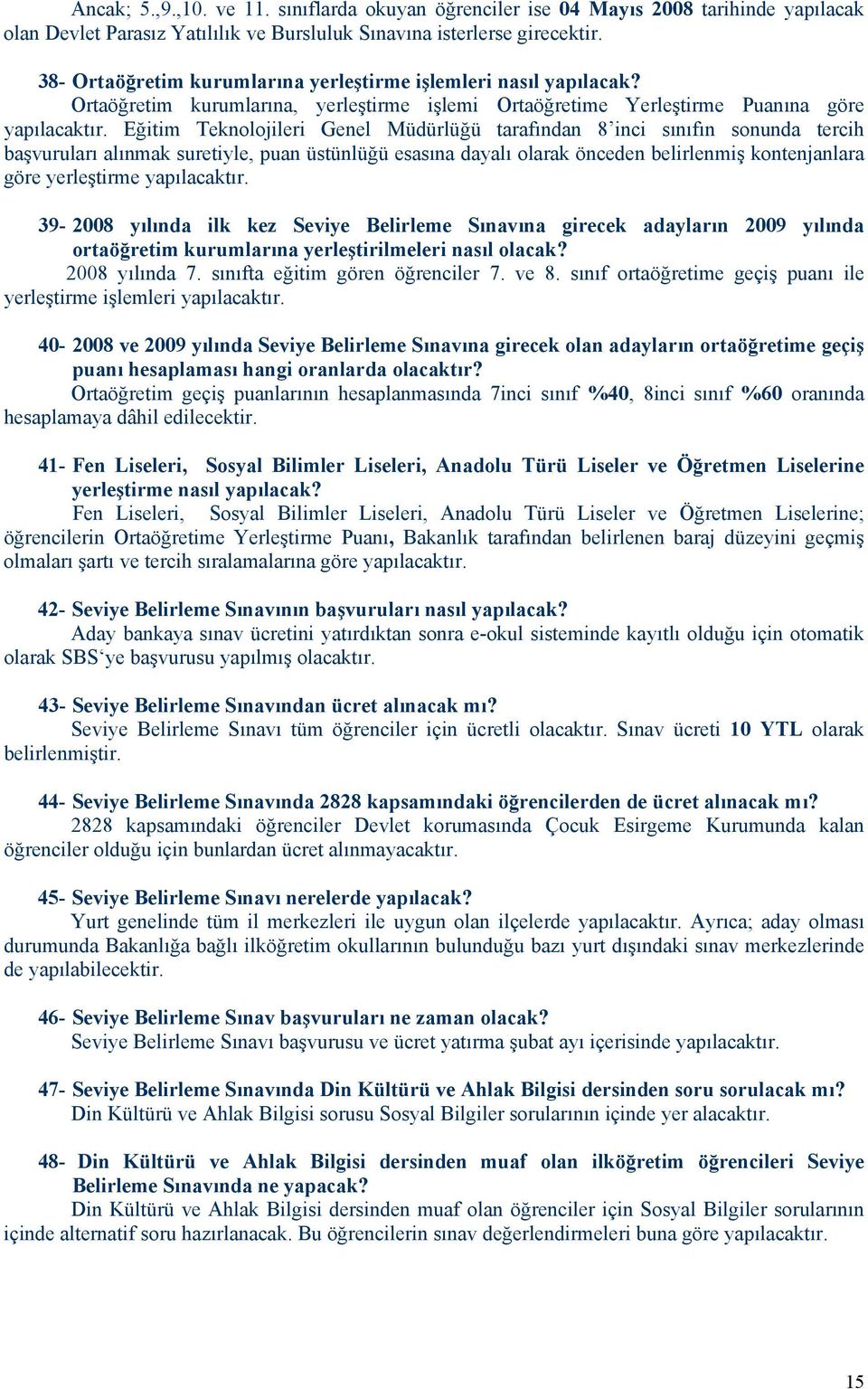 Ancak; 5.,9.,10. ve 11. sınıflarda okuyan öğrenciler ise 04 Mayıs 2008 tarihinde yapılacak olan Devlet Parasız Yatılılık ve Bursluluk Sınavına isterlerse girecektir.

38- Ortaöğretim kurumlarına yerleştirme işlemleri nasıl yapılacak?
Ortaöğretim kurumlarına, yerleştirme işlemi Ortaöğretime Yerleştirme Puanına göre yapılacaktır. Eğitim Teknolojileri Genel Müdürlüğü tarafından 8'inci sınıfın sonunda tercih başvuruları alınmak suretiyle, puan üstünlüğü esasına dayalı olarak önceden belirlenmiş kontenjanlara göre yerleştirme yapılacaktır.

39- 2008 yılında ilk kez Seviye Belirleme Sınavına girecek adayların 2009 yılında ortaöğretim kurumlarına yerleştirilmeleri nasıl olacak?
2008 yılında 7. sınıfta eğitim gören öğrenciler 7. ve 8. sınıf ortaöğretime geçiş puanı ile yerleştirme işlemleri yapılacaktır.

40- 2008 ve 2009 yılında Seviye Belirleme Sınavına girecek olan adayların ortaöğretime geçiş puanı hesaplaması hangi oranlarda olacaktır?
Ortaöğretim geçiş puanlarının hesaplanmasında 7inci sınıf %40, 8inci sınıf %60 oranında hesaplamaya dâhil edilecektir.

41- Fen Liseleri, Sosyal Bilimler Liseleri, Anadolu Türü Liseler ve Öğretmen Liselerine yerleştirme nasıl yapılacak?
Fen Liseleri, Sosyal Bilimler Liseleri, Anadolu Türü Liseler ve Öğretmen Liselerine; öğrencilerin Ortaöğretime Yerleştirme Puanı, Bakanlık tarafından belirlenen baraj düzeyini geçmiş olmaları şartı ve tercih sıralamalarına göre yapılacaktır.

42- Seviye Belirleme Sınavının başvuruları nasıl yapılacak?
Aday bankaya sınav ücretini yatırdıktan sonra e-okul sisteminde kayıtlı olduğu için otomatik olarak SBS'ye başvurusu yapılmış olacaktır.

43- Seviye Belirleme Sınavından ücret alınacak mı?
Seviye Belirleme Sınavı tüm öğrenciler için ücretli olacaktır. Sınav ücreti 10 YTL olarak belirlenmiştir.

44- Seviye Belirleme Sınavında 2828 kapsamındaki öğrencilerden de ücret alınacak mı?
2828 kapsamındaki öğrenciler Devlet korumasında Çocuk Esirgeme Kurumunda kalan öğrenciler olduğu için bunlardan ücret alınmayacaktır.

45- Seviye Belirleme Sınavı nerelerde yapılacak?
Yurt genelinde tüm il merkezleri ile uygun olan ilçelerde yapılacaktır. Ayrıca; aday olması durumunda Bakanlığa bağlı ilköğretim okullarının bulunduğu bazı yurt dışındaki sınav merkezlerinde de yapılabilecektir.

46- Seviye Belirleme Sınav başvuruları ne zaman olacak?
Seviye Belirleme Sınavı başvurusu ve ücret yatırma şubat ayı içerisinde yapılacaktır.

47- Seviye Belirleme Sınavında Din Kültürü ve Ahlak Bilgisi dersinden soru sorulacak mı?
Din Kültürü ve Ahlak Bilgisi sorusu Sosyal Bilgiler sorularının içinde yer alacaktır.

48- Din Kültürü ve Ahlak Bilgisi dersinden muaf olan ilköğretim öğrencileri Seviye Belirleme Sınavında ne yapacak?
Din Kültürü ve Ahlak Bilgisi dersinden muaf olan öğrenciler için Sosyal Bilgiler sorularının içinde alternatif soru hazırlanacak. Bu öğrencilerin sınav değerlendirmeleri buna göre yapılacaktır.

15